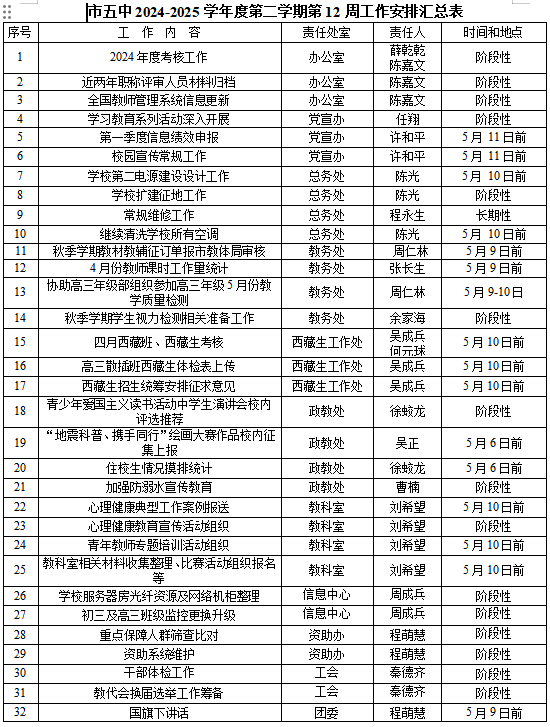 市五中 2024-2025 学年度第二学期第 12 周工作安排汇总表

| 序号 | 工 作 内 容 | 责任处室 | 责任人 | 时间和地点 |
|---|---|---|---|---|
| 1 | 2024 年度考核工作 | 办公室 | 薛乾乾 陈嘉文 | 阶段性 |
| 2 | 近两年职称评审人员材料归档 | 办公室 | 陈嘉文 | 阶段性 |
| 3 | 全国教师管理系统信息更新 | 办公室 | 陈嘉文 | 阶段性 |
| 4 | 学习教育系列活动深入开展 | 党宣办 | 任翔 | 阶段性 |
| 5 | 第一季度信息绩效申报 | 党宣办 | 许和平 | 5 月 11 日前 |
| 6 | 校园宣传常规工作 | 党宣办 | 许和平 | 5 月 11 日前 |
| 7 | 学校第二电源建设设计工作 | 总务处 | 陈光 | 5 月 10 日前 |
| 8 | 学校扩建征地工作 | 总务处 | 陈光 | 阶段性 |
| 9 | 常规维修工作 | 总务处 | 程永生 | 长期性 |
| 10 | 继续清洗学校所有空调 | 总务处 | 陈光 | 5 月 10 日前 |
| 11 | 秋季学期教材教辅征订单报市教体局审核 | 教务处 | 周仁林 | 5 月 9 日前 |
| 12 | 4 月份教师课时工作量统计 | 教务处 | 张长生 | 5 月 9 日前 |
| 13 | 协助高三年级部组织参加高三年级 5 月份教学质量检测 | 教务处 | 周仁林 | 5 月 9-10 日 |
| 14 | 秋季学期学生视力检测相关准备工作 | 教务处 | 余家海 | 阶段性 |
| 15 | 四月西藏班、西藏生考核 | 西藏生工作处 | 吴成兵 何元球 | 5 月 10 日前 |
| 16 | 高三散插班西藏生体检表上传 | 西藏生工作处 | 吴成兵 | 5 月 10 日前 |
| 17 | 西藏生招生统筹安排征求意见 | 西藏生工作处 | 吴成兵 | 5 月 10 日前 |
| 18 | 青少年爱国主义读书活动中学生演讲会校内评选推荐 | 政教处 | 徐蛟龙 | 阶段性 |
| 19 | “地震科普、携手同行”绘画大赛作品校内征集上报 | 政教处 | 吴正 | 5 月 6 日前 |
| 20 | 住校生情况摸排统计 | 政教处 | 徐蛟龙 | 5 月 6 日前 |
| 21 | 加强防溺水宣传教育 | 政教处 | 曹楠 | 阶段性 |
| 22 | 心理健康典型工作案例报送 | 教科室 | 刘希望 | 5 月 10 日前 |
| 23 | 心理健康教育宣传活动组织 | 教科室 | 刘希望 | 阶段性 |
| 24 | 青年教师专题培训活动组织 | 教科室 | 刘希望 | 5 月 10 日前 |
| 25 | 教科室相关材料收集整理、比赛活动组织报名等 | 教科室 | 刘希望 | 5 月 10 日前 |
| 26 | 学校服务器房光纤资源及网络机柜整理 | 信息中心 | 周成兵 | 阶段性 |
| 27 | 初三及高三班级监控更换升级 | 信息中心 | 周成兵 | 阶段性 |
| 28 | 重点保障人群筛查比对 | 资助办 | 程萌慧 | 阶段性 |
| 29 | 资助系统维护 | 资助办 | 程萌慧 | 阶段性 |
| 30 | 干部体检工作 | 工会 | 秦德齐 | 阶段性 |
| 31 | 教代会换届选举工作筹备 | 工会 | 秦德齐 | 阶段性 |
| 32 | 国旗下讲话 | 团委 | 程萌慧 | 5 月 9 日前 |